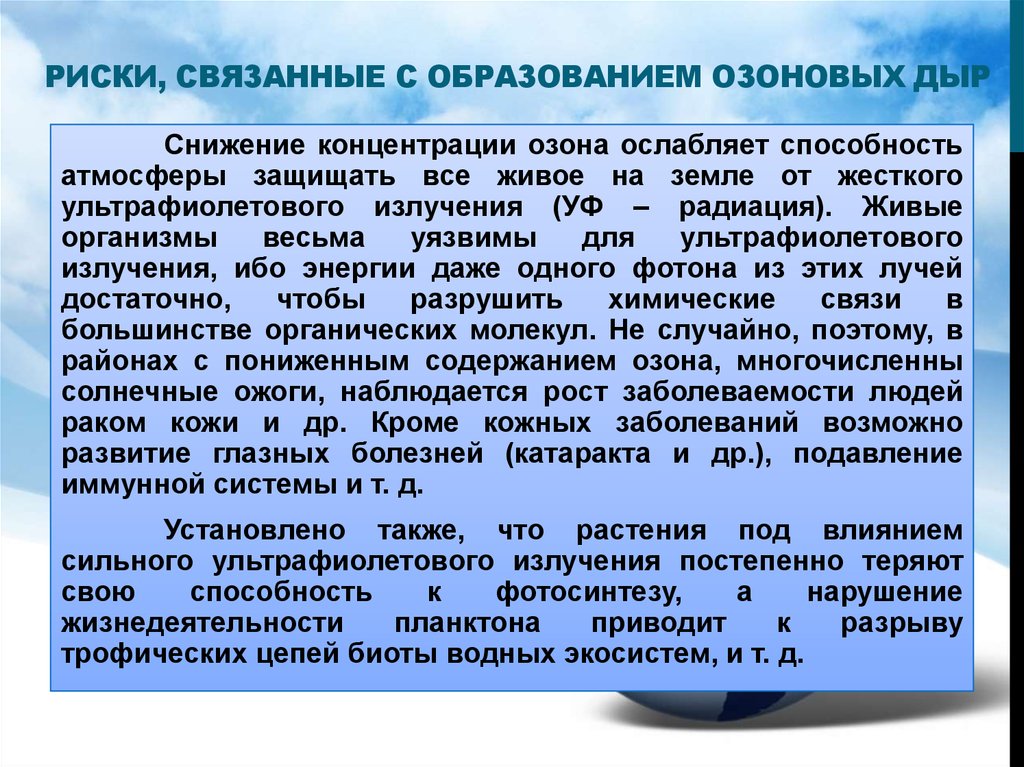 РИСКИ, СВЯЗАННЫЕ С ОБРАЗОВАНИЕМ ОЗОНОВЫХ ДЫР

Снижение концентрации озона ослабляет способность атмосферы защищать все живое на земле от жесткого ультрафиолетового излучения (УФ – радиация). Живые организмы весьма уязвимы для ультрафиолетового излучения, ибо энергии даже одного фотона из этих лучей достаточно, чтобы разрушить химические связи в большинстве органических молекул. Не случайно, поэтому, в районах с пониженным содержанием озона, многочисленны солнечные ожоги, наблюдается рост заболеваемости людей раком кожи и др. Кроме кожных заболеваний возможно развитие глазных болезней (катаракта и др.), подавление иммунной системы и т. д.

Установлено также, что растения под влиянием сильного ультрафиолетового излучения постепенно теряют свою способность к фотосинтезу, а нарушение жизнедеятельности планктона приводит к разрыву трофических цепей биоты водных экосистем, и т. д.